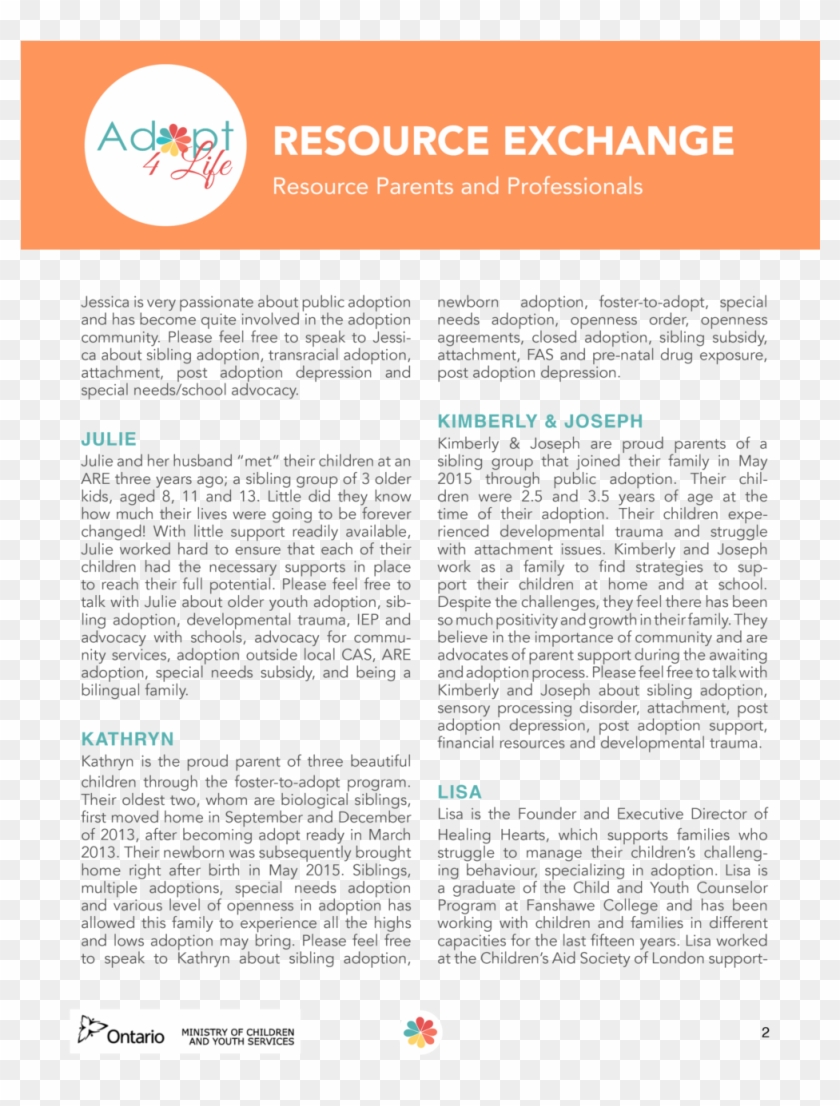 Adopt 4 Life

RESOURCE EXCHANGE

Resource Parents and Professionals

Jessica is very passionate about public adoption and has become quite involved in the adoption community. Please feel free to speak to Jessica about sibling adoption, transracial adoption, attachment, post adoption depression and special needs/school advocacy.

JULIE

Julie and her husband "met" their children at an ARE three years ago; a sibling group of 3 older kids, aged 8, 11 and 13. Little did they know how much their lives were going to be forever changed! With little support readily available, Julie worked hard to ensure that each of their children had the necessary supports in place to reach their full potential. Please feel free to talk with Julie about older youth adoption, sibling adoption, developmental trauma, IEP and advocacy with schools, advocacy for community services, adoption outside local CAS, ARE adoption, special needs subsidy, and being a bilingual family.

KATHRYN

Kathryn is the proud parent of three beautiful children through the foster-to-adopt program. Their oldest two, whom are biological siblings, first moved home in September and December of 2013, after becoming adopt ready in March 2013. Their newborn was subsequently brought home right after birth in May 2015. Siblings, multiple adoptions, special needs adoption and various level of openness in adoption has allowed this family to experience all the highs and lows adoption may bring. Please feel free to speak to Kathryn about sibling adoption, newborn adoption, foster-to-adopt, special needs adoption, openness order, openness agreements, closed adoption, sibling subsidy, attachment, FAS and pre-natal drug exposure, post adoption depression.

KIMBERLY & JOSEPH

Kimberly & Joseph are proud parents of a sibling group that joined their family in May 2015 through public adoption. Their children were 2.5 and 3.5 years of age at the time of their adoption. Their children experienced developmental trauma and struggle with attachment issues. Kimberly and Joseph work as a family to find strategies to support their children at home and at school. Despite the challenges, they feel there has been so much positivity and growth in their family. They believe in the importance of community and are advocates of parent support during the awaiting and adoption process. Please feel free to talk with Kimberly and Joseph about sibling adoption, sensory processing disorder, attachment, post adoption depression, post adoption support, financial resources and developmental trauma.

LISA

Lisa is the Founder and Executive Director of Healing Hearts, which supports families who struggle to manage their children's challenging behaviour, specializing in adoption. Lisa is a graduate of the Child and Youth Counselor Program at Fanshawe College and has been working with children and families in different capacities for the last fifteen years. Lisa worked at the Children's Aid Society of London support-

Ontario MINISTRY OF CHILDREN AND YOUTH SERVICES

2